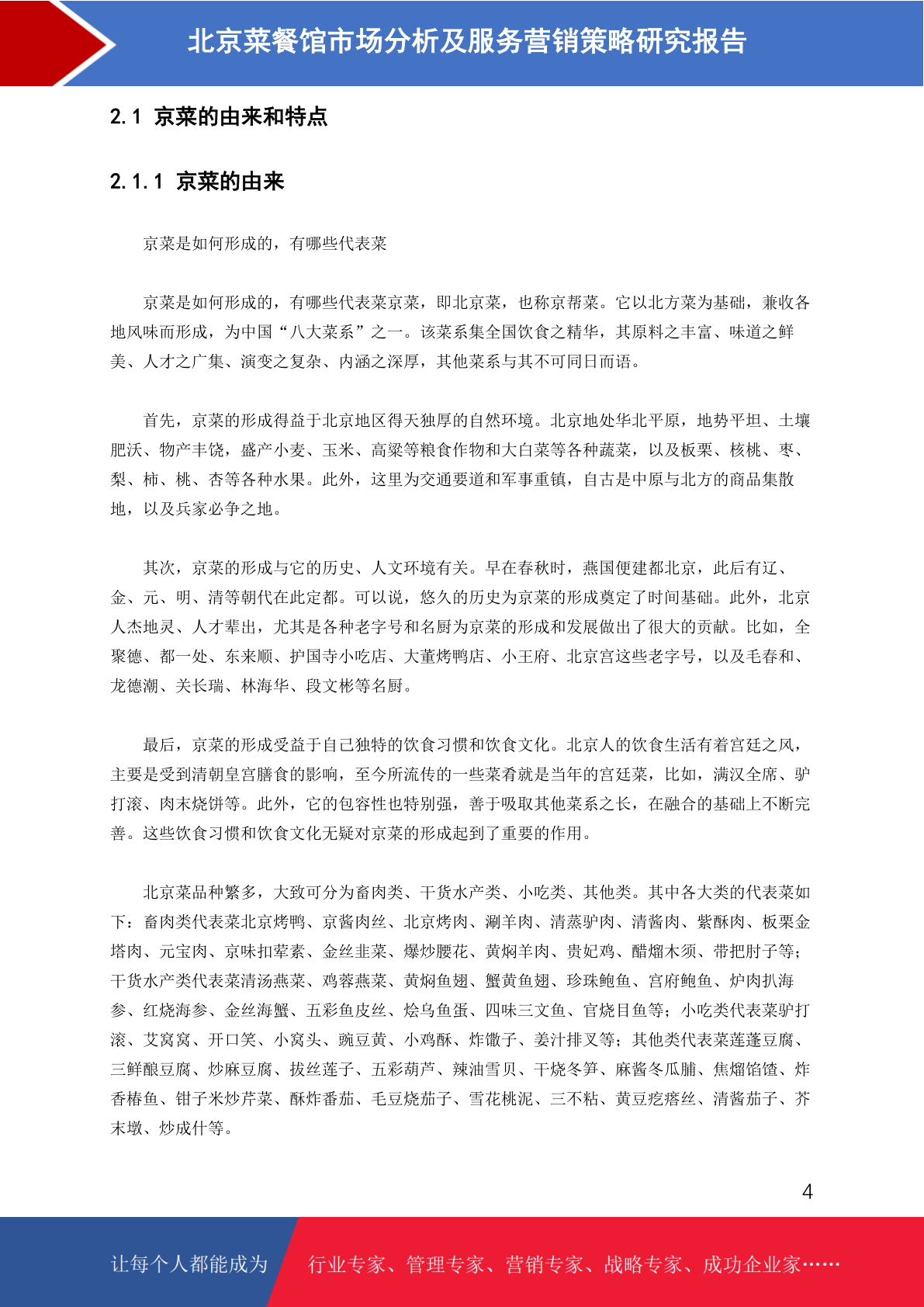 北京菜餐馆市场分析及服务营销策略研究报告

2.1 京菜的由来和特点

2.1.1 京菜的由来

京菜是如何形成的，有哪些代表菜

京菜是如何形成的，有哪些代表菜京菜，即北京菜，也称京帮菜。它以北方菜为基础，兼收各地风味而形成，为中国“八大菜系”之一。该菜系集全国饮食之精华，其原料之丰富、味道之鲜美、人才之广集、演变之复杂、内涵之深厚，其他菜系与其不可同日而语。

首先，京菜的形成得益于北京地区得天独厚的自然环境。北京地处华北平原，地势平坦、土壤肥沃、物产丰饶，盛产小麦、玉米、高粱等粮食作物和大白菜等各种蔬菜，以及板栗、核桃、枣、梨、柿、桃、杏等各种水果。此外，这里为交通要道和军事重镇，自古是中原与北方的商品集散地，以及兵家必争之地。

其次，京菜的形成与它的历史、人文环境有关。早在春秋时，燕国便建都北京，此后有辽、金、元、明、清等朝代在此定都。可以说，悠久的历史为京菜的形成奠定了时间基础。此外，北京人杰地灵、人才辈出，尤其是各种老字号和名厨为京菜的形成和发展做出了很大的贡献。比如，全聚德、都一处、东来顺、护国寺小吃店、大董烤鸭店、小王府、北京宫这些老字号，以及毛春和、龙德潮、关长瑞、林海华、段文彬等名厨。

最后，京菜的形成受益于自己独特的饮食习惯和饮食文化。北京人的饮食生活有着宫廷之风，主要是受到清朝皇宫膳食的影响，至今所流传的一些菜肴就是当年的宫廷菜，比如，满汉全席、驴打滚、肉末烧饼等。此外，它的包容性也特别强，善于吸取其他菜系之长，在融合的基础上不断完善。这些饮食习惯和饮食文化无疑对京菜的形成起到了重要的作用。

北京菜品种繁多，大致可分为畜肉类、干货水产类、小吃类、其他类。其中各大类的代表菜如下：畜肉类代表菜北京烤鸭、京酱肉丝、北京烤肉、涮羊肉、清蒸驴肉、清酱肉、紫酥肉、板栗金塔肉、元宝肉、京味扣荤素、金丝韭菜、爆炒腰花、黄焖羊肉、贵妃鸡、醋熘木须、带把肘子等；干货水产类代表菜清汤燕菜、鸡蓉燕菜、黄焖鱼翅、蟹黄鱼翅、珍珠鲍鱼、宫府鲍鱼、炉肉扒海参、红烧海参、金丝海蟹、五彩鱼皮丝、烩乌鱼蛋、四味三文鱼、官烧目鱼等；小吃类代表菜驴打滚、艾窝窝、开口笑、小窝头、豌豆黄、小鸡酥、炸馓子、姜汁排叉等；其他类代表菜莲蓬豆腐、三鲜酿豆腐、炒麻豆腐、拔丝莲子、五彩葫芦、辣油雪贝、干烧冬笋、麻酱冬瓜脯、焦熘馅馇、炸香椿鱼、钳子米炒芹菜、酥炸番茄、毛豆烧茄子、雪花桃泥、三不粘、黄豆疙瘩丝、清酱茄子、芥末墩、炒成什等。

4

让每个人都能成为 行业专家、管理专家、营销专家、战略专家、成功企业家……